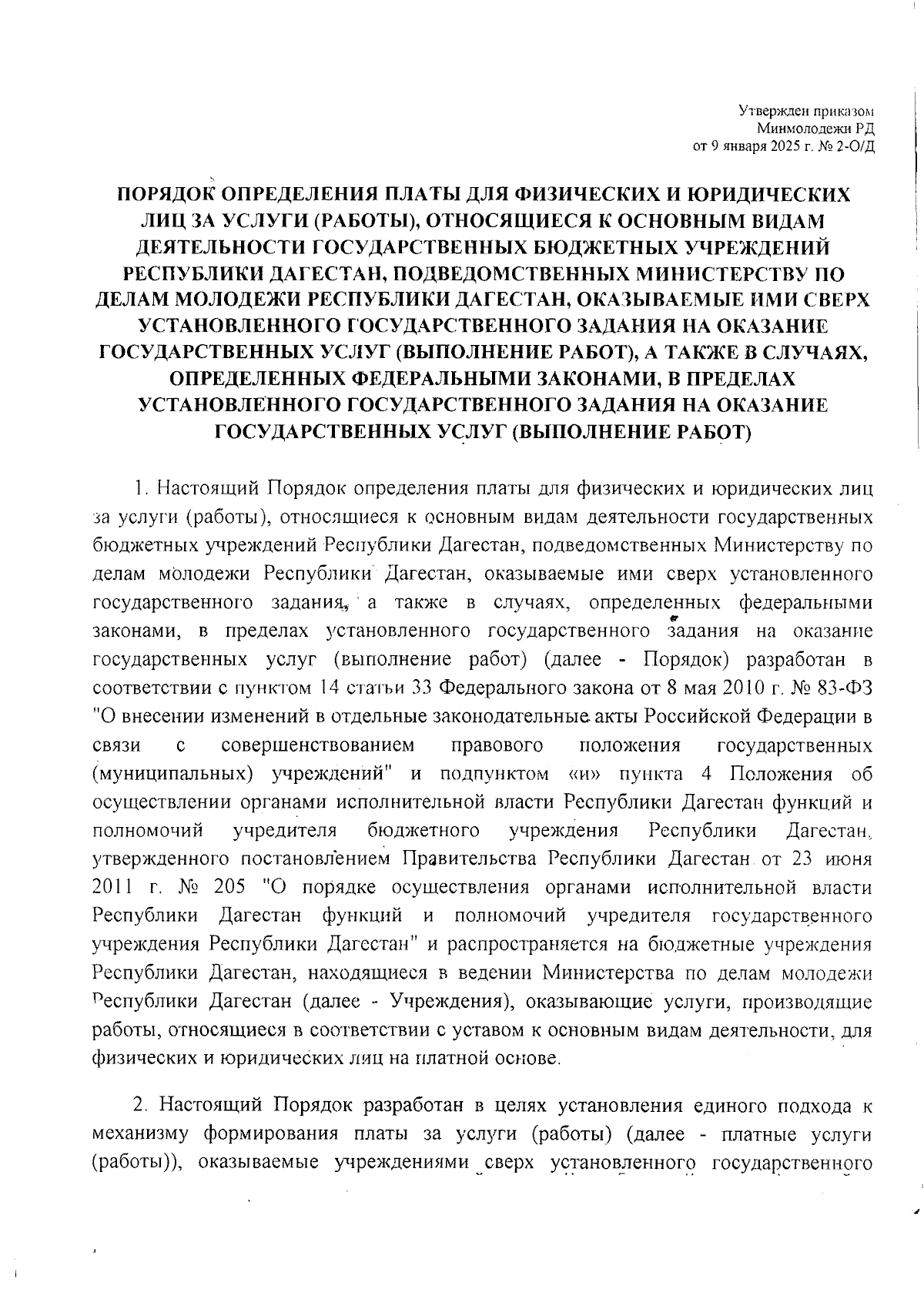 Утвержден приказом
Минмолодежи РД
от 9 января 2025 г. № 2-О/Д

ПОРЯДОК ОПРЕДЕЛЕНИЯ ПЛАТЫ ДЛЯ ФИЗИЧЕСКИХ И ЮРИДИЧЕСКИХ ЛИЦ ЗА УСЛУГИ (РАБОТЫ), ОТНОСЯЩИЕСЯ К ОСНОВНЫМ ВИДАМ ДЕЯТЕЛЬНОСТИ ГОСУДАРСТВЕННЫХ БЮДЖЕТНЫХ УЧРЕЖДЕНИЙ РЕСПУБЛИКИ ДАГЕСТАН, ПОДВЕДОМСТВЕННЫХ МИНИСТЕРСТВУ ПО ДЕЛАМ МОЛОДЕЖИ РЕСПУБЛИКИ ДАГЕСТАН, ОКАЗЫВАЕМЫЕ ИМИ СВЕРХ УСТАНОВЛЕННОГО ГОСУДАРСТВЕННОГО ЗАДАНИЯ НА ОКАЗАНИЕ ГОСУДАРСТВЕННЫХ УСЛУГ (ВЫПОЛНЕНИЕ РАБОТ), А ТАКЖЕ В СЛУЧАЯХ, ОПРЕДЕЛЕННЫХ ФЕДЕРАЛЬНЫМИ ЗАКОНАМИ, В ПРЕДЕЛАХ УСТАНОВЛЕННОГО ГОСУДАРСТВЕННОГО ЗАДАНИЯ НА ОКАЗАНИЕ ГОСУДАРСТВЕННЫХ УСЛУГ (ВЫПОЛНЕНИЕ РАБОТ)

1. Настоящий Порядок определения платы для физических и юридических лиц за услуги (работы), относящиеся к основным видам деятельности государственных бюджетных учреждений Республики Дагестан, подведомственных Министерству по делам молодежи Республики Дагестан, оказываемые ими сверх установленного государственного задания, а также в случаях, определенных федеральными законами, в пределах установленного государственного задания на оказание государственных услуг (выполнение работ) (далее - Порядок) разработан в соответствии с пунктом 14 статьи 33 Федерального закона от 8 мая 2010 г. № 83-ФЗ "О внесении изменений в отдельные законодательные акты Российской Федерации в связи с совершенствованием правового положения государственных (муниципальных) учреждений" и подпунктом «и» пункта 4 Положения об осуществлении органами исполнительной власти Республики Дагестан функций и полномочий учредителя бюджетного учреждения Республики Дагестан, утвержденного постановлением Правительства Республики Дагестан от 23 июня 2011 г. № 205 "О порядке осуществления органами исполнительной власти Республики Дагестан функций и полномочий учредителя государственного учреждения Республики Дагестан" и распространяется на бюджетные учреждения Республики Дагестан, находящиеся в ведении Министерства по делам молодежи Республики Дагестан (далее - Учреждения), оказывающие услуги, производящие работы, относящиеся в соответствии с уставом к основным видам деятельности, для физических и юридических лиц на платной основе.

2. Настоящий Порядок разработан в целях установления единого подхода к механизму формирования платы за услуги (работы) (далее - платные услуги (работы)), оказываемые учреждениями сверх установленного государственного